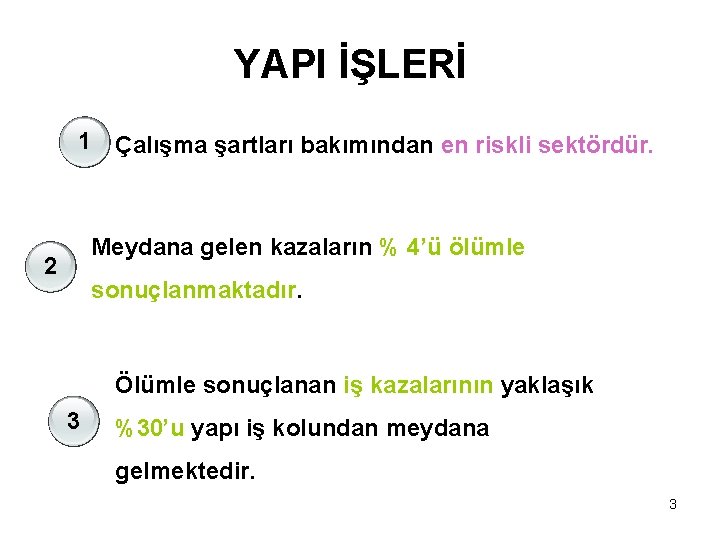 YAPI İŞLERİ

1 Çalışma şartları bakımından en riskli sektördür.

2 Meydana gelen kazaların % 4'ü ölümle sonuçlanmaktadır.

3 Ölümle sonuçlanan iş kazalarının yaklaşık % 30'u yapı iş kolundan meydana gelmektedir.

3